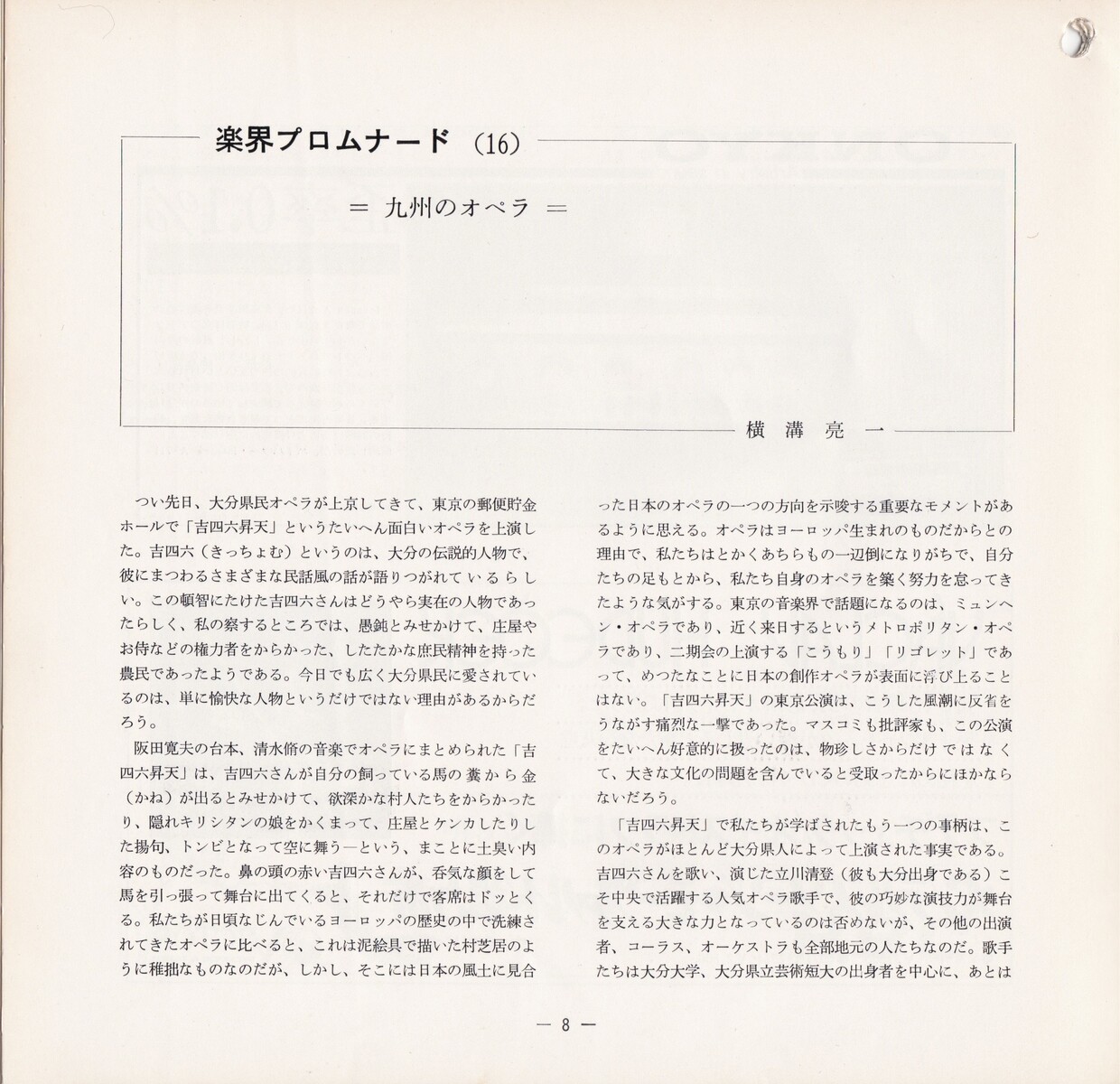 楽界プロムナード (16)

＝ 九州のオペラ ＝

横溝亮一

つい先日、大分県民オペラが上京してきて、東京の郵便貯金ホールで「吉四六昇天」というたいへん面白いオペラを上演した。吉四六（きっちょむ）というのは、大分の伝説的人物で、彼にまつわるさまざまな民話風の話が語りつがれているらしい。この頓智にたけた吉四六さんはどうやら実在の人物であったらしく、私の察するところでは、愚鈍とみせかけて、庄屋やお侍などの権力者をからかった、したたかな庶民精神を持った農民であったようである。今日でも広く大分県民に愛されているのは、単に愉快な人物というだけではない理由があるからだろう。

阪田寛夫の台本、清水脩の音楽でオペラにまとめられた「吉四六昇天」は、吉四六さんが自分の飼っている馬の糞から金（かね）が出るとみせかけて、欲深かな村人たちをからかったり、隠れキリシタンの娘をかくまって、庄屋とケンカしたりした揚句、トンビとなって空に舞う―という、まことに土臭い内容のものだった。鼻の頭の赤い吉四六さんが、呑気な顔をして馬を引っ張って舞台に出てくると、それだけで客席はドッとくる。私たちが日頃なじんでいるヨーロッパの歴史の中で洗練されてきたオペラに比べると、これは泥絵具で描いた村芝居のように稚拙なものなのだが、しかし、そこには日本の風土に見合った日本のオペラの一つの方向を示唆する重要なモメントがあるように思える。オペラはヨーロッパ生まれのものだからとの理由で、私たちはとかくあちらもの一辺倒になりがちで、自分たちの足もとから、私たち自身のオペラを築く努力を怠ってきたような気がする。東京の音楽界で話題になるのは、ミュンヘン・オペラであり、近く来日するというメトロポリタン・オペラであり、二期会の上演する「こうもり」「リゴレット」であって、めつたなことに日本の創作オペラが表面に浮び上ることはない。「吉四六昇天」の東京公演は、こうした風潮に反省をうながす痛烈な一撃であった。マスコミも批評家も、この公演をたいへん好意的に扱ったのは、物珍しさからだけではなくて、大きな文化の問題を含んでいると受取ったからにほかならないだろう。

「吉四六昇天」で私たちが学ばされたもう一つの事柄は、このオペラがほとんど大分県人によって上演された事実である。吉四六さんを歌い、演じた立川清登（彼も大分出身である）こそ中央で活躍する人気オペラ歌手で、彼の巧妙な演技力が舞台を支える大きな力となっているのは否めないが、その他の出演者、コーラス、オーケストラも全部地元の人たちなのだ。歌手たちは大分大学、大分県立芸術短大の出身者を中心に、あとは

― 8 ―